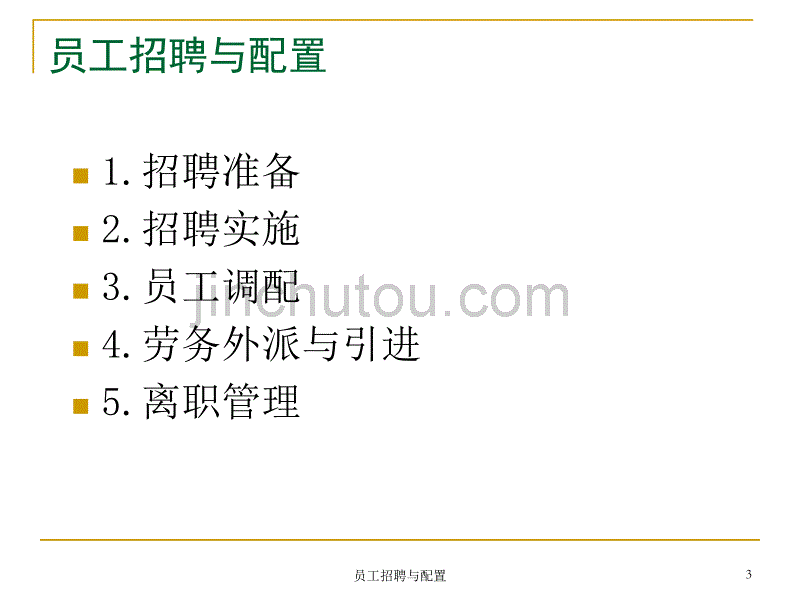 员工招聘与配置

1. 招聘准备
2. 招聘实施
3. 员工调配
4. 劳务外派与引进
5. 离职管理

jinchutou.com

员工招聘与配置

3